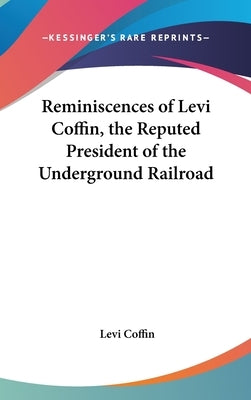 —KESSINGER'S RARE REPRINTS—

Reminiscences of Levi Coffin, the Reputed President of the Underground Railroad

Levi Coffin